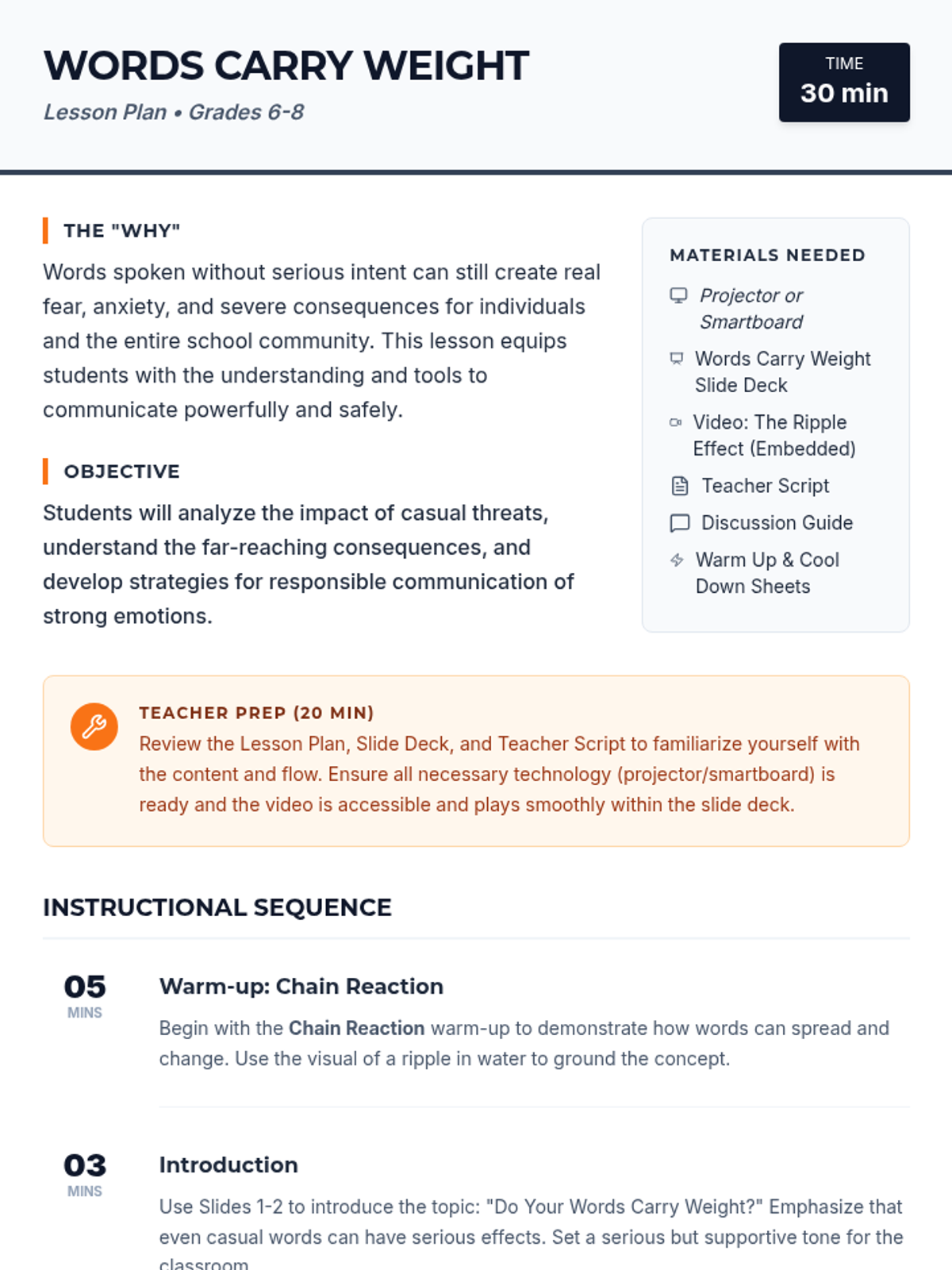 WORDS CARRY WEIGHT
Lesson Plan • Grades 6-8

TIME
30 min

THE "WHY"
Words spoken without serious intent can still create real fear, anxiety, and severe consequences for individuals and the entire school community. This lesson equips students with the understanding and tools to communicate powerfully and safely.

OBJECTIVE
Students will analyze the impact of casual threats, understand the far-reaching consequences, and develop strategies for responsible communication of strong emotions.

MATERIALS NEEDED
Projector or Smartboard
Words Carry Weight Slide Deck
Video: The Ripple Effect (Embedded)
Teacher Script
Discussion Guide
Warm Up & Cool Down Sheets

TEACHER PREP (20 MIN)
Review the Lesson Plan, Slide Deck, and Teacher Script to familiarize yourself with the content and flow. Ensure all necessary technology (projector/smartboard) is ready and the video is accessible and plays smoothly within the slide deck.

INSTRUCTIONAL SEQUENCE

05
MINS
Warm-up: Chain Reaction
Begin with the Chain Reaction warm-up to demonstrate how words can spread and change. Use the visual of a ripple in water to ground the concept.

03
MINS
Introduction
Use Slides 1-2 to introduce the topic: "Do Your Words Carry Weight?" Emphasize that even casual words can have serious effects. Set a serious but supportive tone for the classroom.